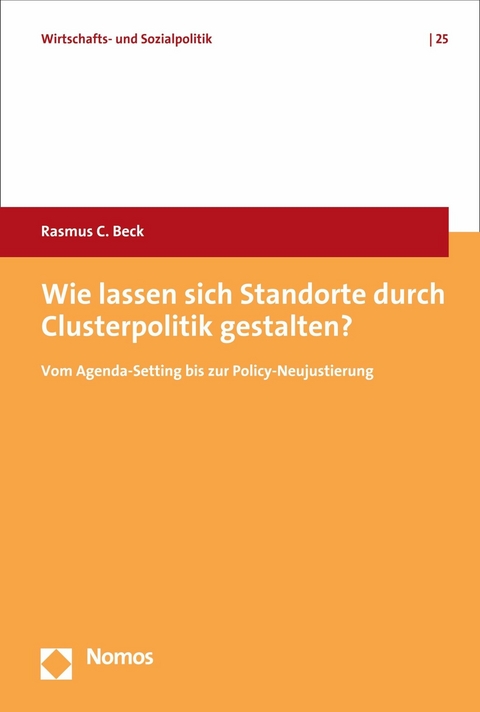 Wirtschafts- und Sozialpolitik | 25

Rasmus C. Beck

Wie lassen sich Standorte durch Clusterpolitik gestalten?

Vom Agenda-Setting bis zur Policy-Neujustierung

Nomos